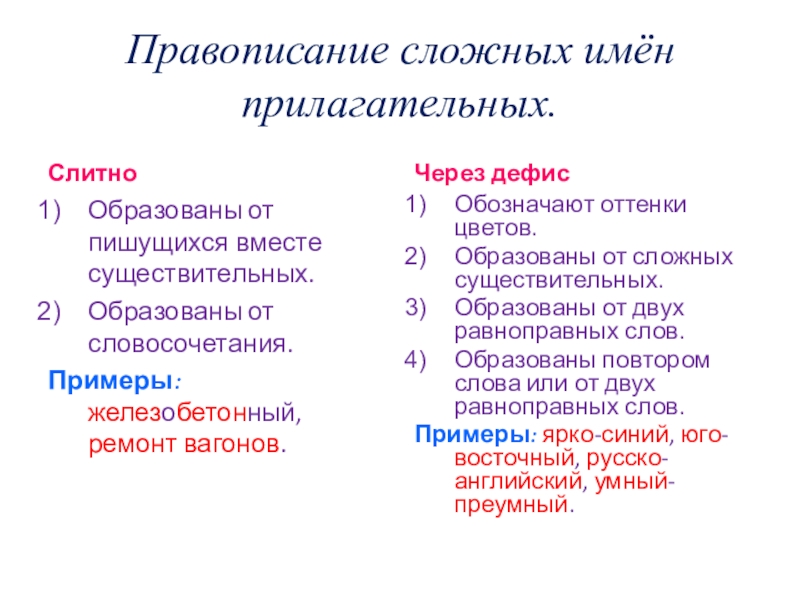 Правописание сложных имён прилагательных.

Слитно

1) Образованы от пишущихся вместе существительных.
2) Образованы от словосочетания.

Примеры: железобетонный, ремонт вагонов.

Через дефис

1) Обозначают оттенки цветов.
2) Образованы от сложных существительных.
3) Образованы от двух равноправных слов.
4) Образованы повтором слова или от двух равноправных слов.

Примеры: ярко-синий, юго-восточный, русско-английский, умный-преумный.